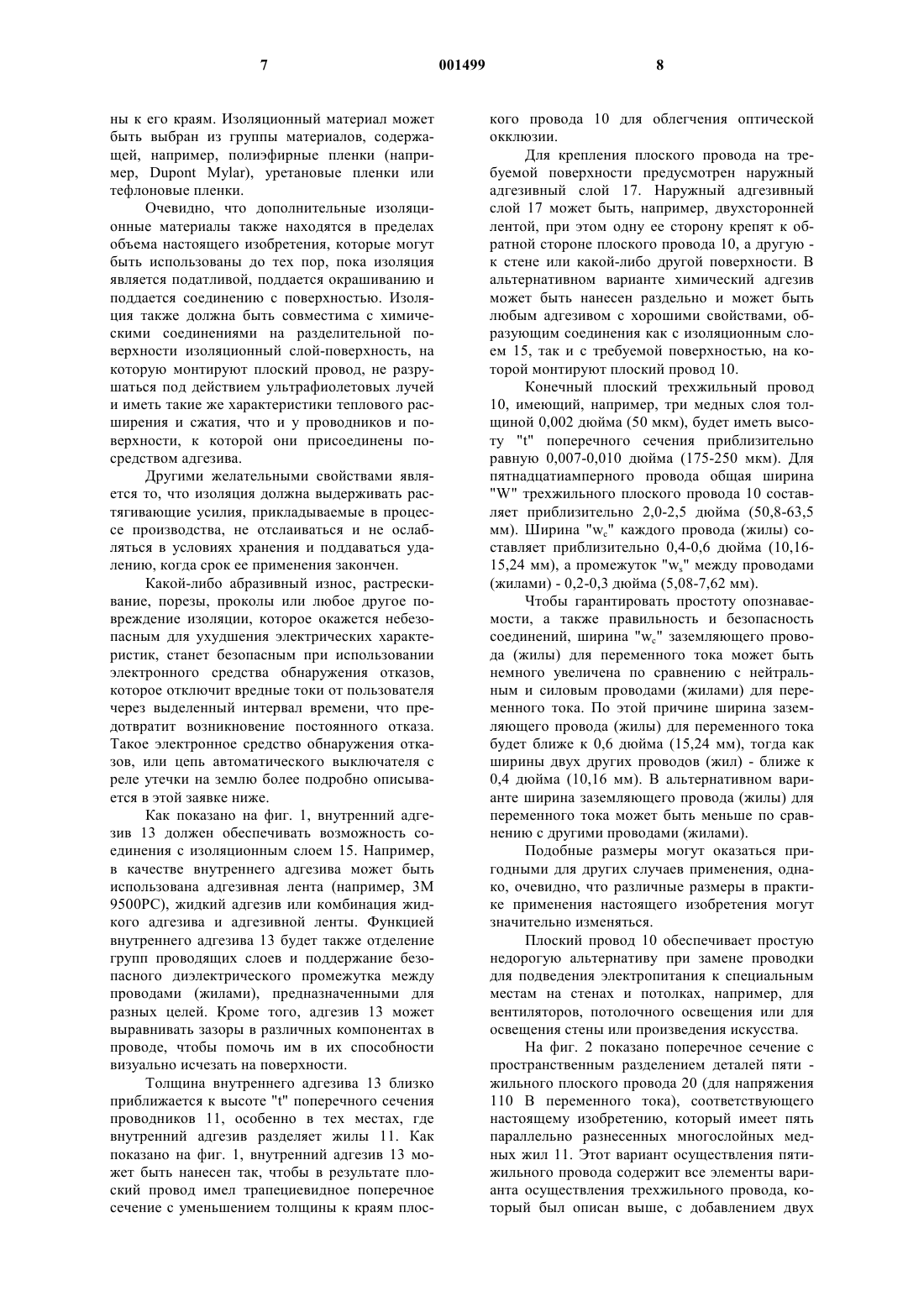 7 001499 8

ны к его краям. Изоляционный материал может быть выбран из группы материалов, содержащей, например, полиэфирные пленки (например, Dupont Mylar), уретановые пленки или тефлоновые пленки.

Очевидно, что дополнительные изоляционные материалы также находятся в пределах объема настоящего изобретения, которые могут быть использованы до тех пор, пока изоляция является податливой, поддается окрашиванию и поддается соединению с поверхностью. Изоляция также должна быть совместима с химическими соединениями на разделительной поверхности изоляционный слой-поверхность, на которую монтируют плоский провод, не разрушаться под действием ультрафиолетовых лучей и иметь такие же характеристики теплового расширения и сжатия, что и у проводников и поверхности, к которой они присоединены посредством адгезива.

Другими желательными свойствами является то, что изоляция должна выдерживать растягивающие усилия, прикладываемые в процессе производства, не отслаиваться и не ослабляться в условиях хранения и поддаваться удалению, когда срок ее применения закончен.

Какой-либо абразивный износ, растрескивание, порезы, проколы или любое другое повреждение изоляции, которое окажется небезопасным для ухудшения электрических характеристик, станет безопасным при использовании электронного средства обнаружения отказов, которое отключит вредные токи от пользователя через выделенный интервал времени, что предотвратит возникновение постоянного отказа. Такое электронное средство обнаружения отказов, или цепь автоматического выключателя с реле утечки на землю более подробно описывается в этой заявке ниже.

Как показано на фиг. 1, внутренний адгезив 13 должен обеспечивать возможность соединения с изоляционным слоем 15. Например, в качестве внутреннего адгезива может быть использована адгезивная лента (например, 3М 9500РС), жидкий адгезив или комбинация жидкого адгезива и адгезивной ленты. Функцией внутреннего адгезива 13 будет также отделение групп проводящих слоев и поддержание безопасного диэлектрического промежутка между проводами (жилами), предназначенными для разных целей. Кроме того, адгезив 13 может выравнивать зазоры в различных компонентах в проводе, чтобы помочь им в их способности визуально исчезать на поверхности.

Толщина внутреннего адгезива 13 близко приближается к высоте "t" поперечного сечения проводников 11, особенно в тех местах, где внутренний адгезив разделяет жилы 11. Как показано на фиг. 1, внутренний адгезив 13 может быть нанесен так, чтобы в результате плоский провод имел трапециевидное поперечное сечение с уменьшением толщины к краям плоского провода 10 для облегчения оптической окклюзии.

Для крепления плоского провода на требуемой поверхности предусмотрен наружный адгезивный слой 17. Наружный адгезивный слой 17 может быть, например, двухсторонней лентой, при этом одну ее сторону крепят к обратной стороне плоского провода 10, а другую - к стене или какой-либо другой поверхности. В альтернативном варианте химический адгезив может быть нанесен раздельно и может быть любым адгезивом с хорошими свойствами, образующим соединения как с изоляционным слоем 15, так и с требуемой поверхностью, на которой монтируют плоский провод 10.

Конечный плоский трехжильный провод 10, имеющий, например, три медных слоя толщиной 0,002 дюйма (50 мкм), будет иметь высоту "t" поперечного сечения приблизительно равную 0,007-0,010 дюйма (175-250 мкм). Для пятнадцатиамперного провода общая ширина "W" трехжильного плоского провода 10 составляет приблизительно 2,0-2,5 дюйма (50,8-63,5 мм). Ширина "$w_c$" каждого провода (жилы) составляет приблизительно 0,4-0,6 дюйма (10,16-15,24 мм), а промежуток "$w_s$" между проводами (жилами) - 0,2-0,3 дюйма (5,08-7,62 мм).

Чтобы гарантировать простоту опознаваемости, а также правильность и безопасность соединений, ширина "$w_c$" заземляющего провода (жилы) для переменного тока может быть немного увеличена по сравнению с нейтральным и силовым проводами (жилами) для переменного тока. По этой причине ширина заземляющего провода (жилы) для переменного тока будет ближе к 0,6 дюйма (15,24 мм), тогда как ширины двух других проводов (жил) - ближе к 0,4 дюйма (10,16 мм). В альтернативном варианте ширина заземляющего провода (жилы) для переменного тока может быть меньше по сравнению с другими проводами (жилами).

Подобные размеры могут оказаться пригодными для других случаев применения, однако, очевидно, что различные размеры в практике применения настоящего изобретения могут значительно изменяться.

Плоский провод 10 обеспечивает простую недорогую альтернативу при замене проводки для подведения электропитания к специальным местам на стенах и потолках, например, для вентиляторов, потолочного освещения или для освещения стены или произведения искусства.

На фиг. 2 показано поперечное сечение с пространственным разделением деталей пяти - жильного плоского провода 20 (для напряжения 110 В переменного тока), соответствующего настоящему изобретению, который имеет пять параллельно разнесенных многослойных медных жил 11. Этот вариант осуществления пятижильного провода содержит все элементы варианта осуществления трехжильного провода, который был описан выше, с добавлением двух